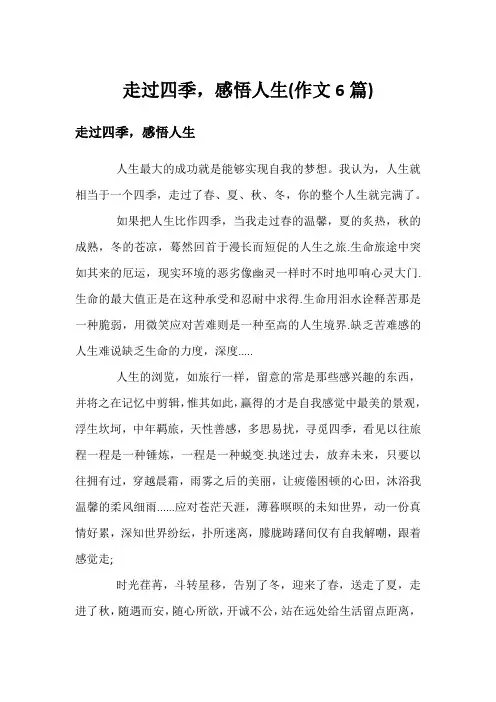 走过四季，感悟人生(作文 6 篇)

走过四季，感悟人生

人生最大的成功就是能够实现自我的梦想。我认为，人生就相当于一个四季，走过了春、夏、秋、冬，你的整个人生就完满了。

如果把人生比作四季，当我走过春的温馨，夏的炙热，秋的成熟，冬的苍凉，蓦然回首于漫长而短促的人生之旅.生命旅途中突如其来的厄运，现实环境的恶劣像幽灵一样时不时地叩响心灵大门.生命的最大值正是在这种承受和忍耐中求得.生命用泪水诠释苦那是一种脆弱，用微笑应对苦难则是一种至高的人生境界.缺乏苦难感的人生难说缺乏生命的力度，深度.....

人生的浏览，如旅行一样，留意的常是那些感兴趣的东西，并将之在记忆中剪辑，惟其如此，赢得的才是自我感觉中最美的景观，浮生坎坷，中年羁旅，天性善感，多思易扰，寻觅四季，看见以往旅程一程是一种锤炼，一程是一种蜕变.执迷过去，放弃未来，只要以往拥有过，穿越晨霜，雨雾之后的美丽，让疲倦困顿的心田，沐浴我温馨的柔风细雨......应对苍茫天涯，薄暮暝暝的未知世界，动一份真情好累，深知世界纷纭，扑所迷离，朦胧踌躇间仅有自我解嘲，跟着感觉走;

时光荏苒，斗转星移，告别了冬，迎来了春，送走了夏，走进了秋，随遇而安，随心所欲，开诚不公，站在远处给生活留点距离，